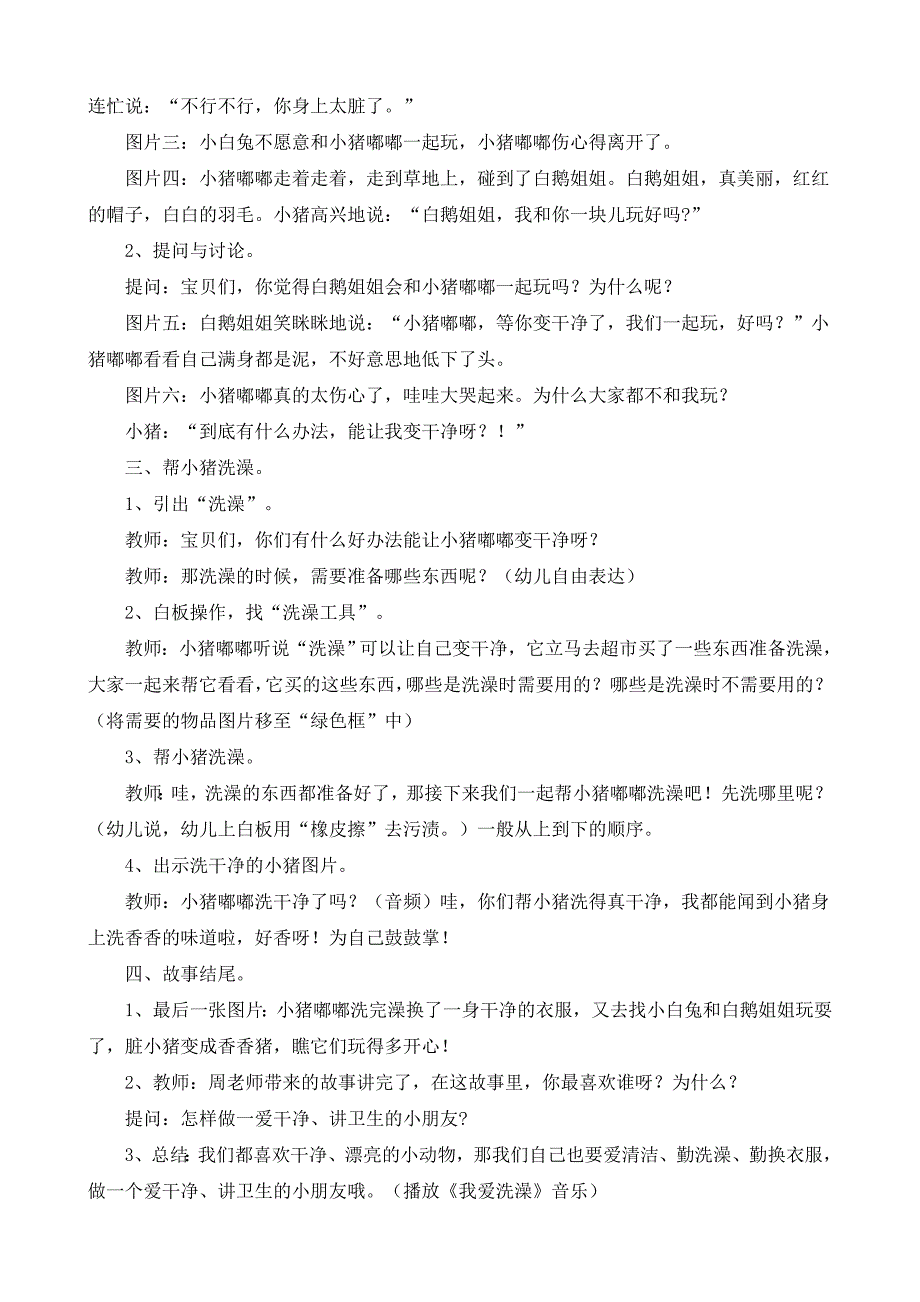 连忙说：“不行不行，你身上太脏了。”

图片三：小白兔不愿意和小猪嘟嘟一起玩，小猪嘟嘟伤心得离开了。

图片四：小猪嘟嘟走着走着，走到草地上，碰到了白鹅姐姐。白鹅姐姐，真美丽，红红的帽子，白白的羽毛。小猪高兴地说：“白鹅姐姐，我和你一块儿玩好吗?”

2、提问与讨论。

提问：宝贝们，你觉得白鹅姐姐会和小猪嘟嘟一起玩吗？为什么呢？

图片五：白鹅姐姐笑眯眯地说：“小猪嘟嘟，等你变干净了，我们一起玩，好吗？”小猪嘟嘟看看自己满身都是泥，不好意思地低下了头。

图片六：小猪嘟嘟真的太伤心了，哇哇大哭起来。为什么大家都不和我玩？

小猪：“到底有什么办法，能让我变干净呀？！”

三、帮小猪洗澡。

1、引出“洗澡”。

教师：宝贝们，你们有什么好办法能让小猪嘟嘟变干净呀？

教师：那洗澡的时候，需要准备哪些东西呢？（幼儿自由表达）

2、白板操作，找“洗澡工具”。

教师：小猪嘟嘟听说“洗澡”可以让自己变干净，它立马去超市买了一些东西准备洗澡，大家一起来帮它看看，它买的这些东西，哪些是洗澡时需要用的？哪些是洗澡时不需要用的？（将需要的物品图片移至“绿色框”中）

3、帮小猪洗澡。

教师：哇，洗澡的东西都准备好了，那接下来我们一起帮小猪嘟嘟洗澡吧！先洗哪里呢？（幼儿说，幼儿上白板用“橡皮擦”去污渍。）一般从上到下的顺序。

4、出示洗干净的小猪图片。

教师：小猪嘟嘟洗干净了吗？（音频）哇，你们帮小猪洗得真干净，我都能闻到小猪身上洗香香的味道啦，好香呀！为自己鼓鼓掌！

四、故事结尾。

1、最后一张图片：小猪嘟嘟洗完澡换了一身干净的衣服，又去找小白兔和白鹅姐姐玩耍了，脏小猪变成香香猪，瞧它们玩得多开心！

2、教师：周老师带来的故事讲完了，在这故事里，你最喜欢谁呀？为什么？

提问：怎样做一爱干净、讲卫生的小朋友?

3、总结：我们都喜欢干净、漂亮的小动物，那我们自己也要爱清洁、勤洗澡、勤换衣服，做一个爱干净、讲卫生的小朋友哦。（播放《我爱洗澡》音乐）